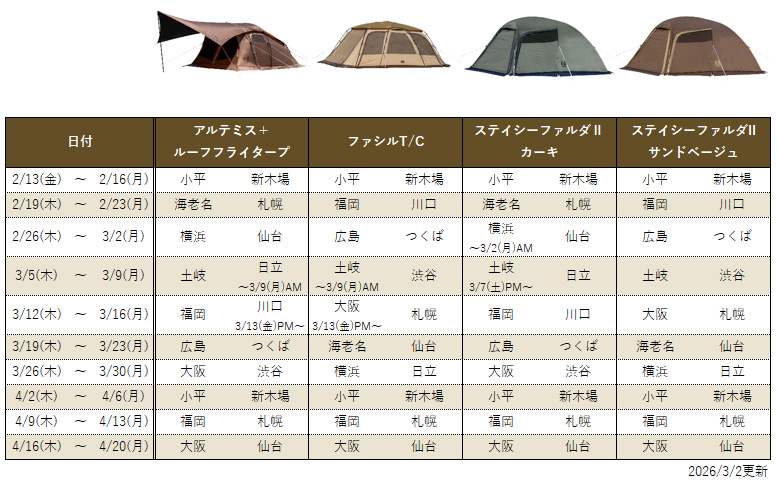 | 日付 | アルテミス＋ ルーフフライタープ | | ファシルT/C | | ステイシーファルダⅡ カーキ | | ステイシーファルダⅡ サンドベージュ | |
|---|---|---|---|---|---|---|---|---|
| 2/13(金) ～ 2/16(月) | 小平 | 新木場 | 小平 | 新木場 | 小平 | 新木場 | 小平 | 新木場 |
| 2/19(木) ～ 2/23(月) | 海老名 | 札幌 | 福岡 | 川口 | 海老名 | 札幌 | 福岡 | 川口 |
| 2/26(木) ～ 3/2(月) | 横浜 | 仙台 | 広島 | つくば | 横浜 ～3/2(月)AM | 仙台 | 広島 | つくば |
| 3/5(木) ～ 3/9(月) | 土岐 | 日立 ～3/9(月)AM | 土岐 ～3/9(月)AM | 渋谷 | 土岐 3/7(土)PM～ | 日立 | 土岐 | 渋谷 |
| 3/12(木) ～ 3/16(月) | 福岡 | 川口 3/13(金)PM～ | 大阪 3/13(金)PM～ | 札幌 | 福岡 | 川口 | 大阪 | 札幌 |
| 3/19(木) ～ 3/23(月) | 広島 | つくば | 海老名 | 仙台 | 広島 | つくば | 海老名 | 仙台 |
| 3/26(木) ～ 3/30(月) | 大阪 | 渋谷 | 横浜 | 日立 | 大阪 | 渋谷 | 横浜 | 日立 |
| 4/2(木) ～ 4/6(月) | 小平 | 新木場 | 小平 | 新木場 | 小平 | 新木場 | 小平 | 新木場 |
| 4/9(木) ～ 4/13(月) | 福岡 | 札幌 | 福岡 | 札幌 | 福岡 | 札幌 | 福岡 | 札幌 |
| 4/16(木) ～ 4/20(月) | 大阪 | 仙台 | 大阪 | 仙台 | 大阪 | 仙台 | 大阪 | 仙台 |

2026/3/2更新